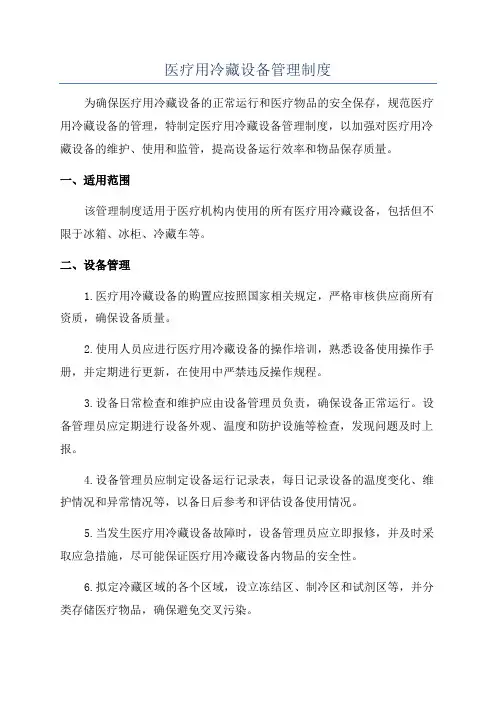 医疗用冷藏设备管理制度

为确保医疗用冷藏设备的正常运行和医疗物品的安全保存，规范医疗用冷藏设备的管理，特制定医疗用冷藏设备管理制度，以加强对医疗用冷藏设备的维护、使用和监管，提高设备运行效率和物品保存质量。

一、适用范围

该管理制度适用于医疗机构内使用的所有医疗用冷藏设备，包括但不限于冰箱、冰柜、冷藏车等。

二、设备管理

1.医疗用冷藏设备的购置应按照国家相关规定，严格审核供应商所有资质，确保设备质量。

2.使用人员应进行医疗用冷藏设备的操作培训，熟悉设备使用操作手册，并定期进行更新，在使用中严禁违反操作规程。

3.设备日常检查和维护应由设备管理员负责，确保设备正常运行。设备管理员应定期进行设备外观、温度和防护设施等检查，发现问题及时上报。

4.设备管理员应制定设备运行记录表，每日记录设备的温度变化、维护情况和异常情况等，以备日后参考和评估设备使用情况。

5.当发生医疗用冷藏设备故障时，设备管理员应立即报修，并及时采取应急措施，尽可能保证医疗用冷藏设备内物品的安全性。

6.拟定冷藏区域的各个区域，设立冻结区、制冷区和试剂区等，并分类存储医疗物品，确保避免交叉污染。